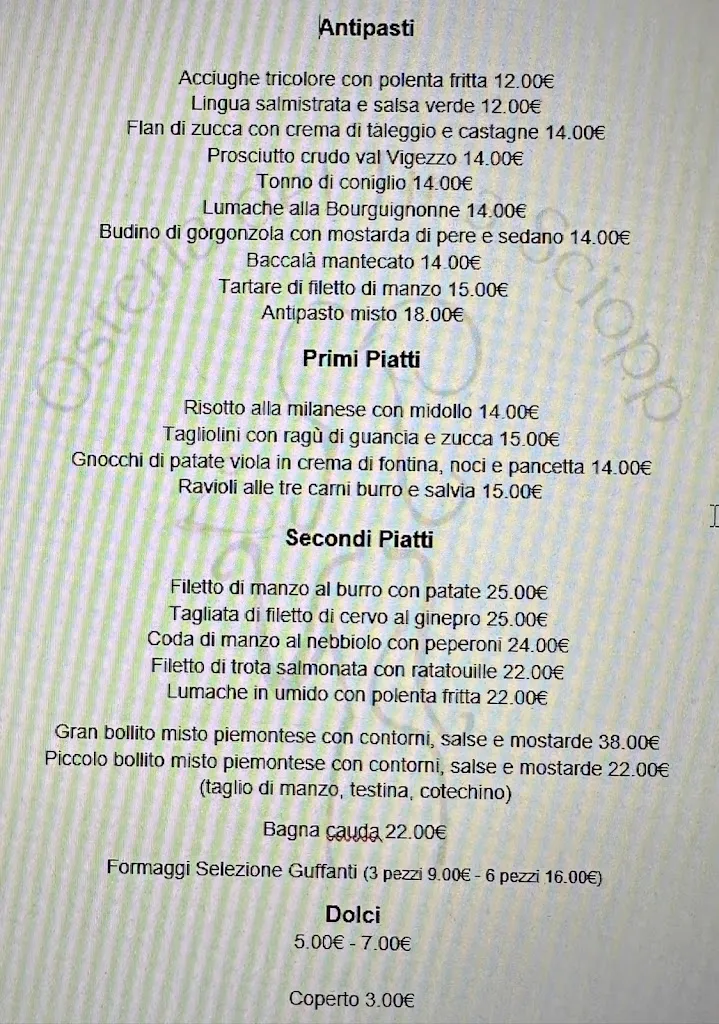 Antipasti

Acciughe tricolore con polenta fritta 12.00€
Lingua salmistrata e salsa verde 12.00€
Flan di zucca con crema di taleggio e castagne 14.00€
Prosciutto crudo val Vigezzo 14.00€
Tonno di coniglio 14.00€
Lumache alla Bourguignonne 14.00€
Budino di gorgonzola con mostarda di pere e sedano 14.00€
Baccalà mantecato 14.00€
Tartare di filetto di manzo 15.00€
Antipasto misto 18.00€

Primi Piatti

Risotto alla milanese con midollo 14.00€
Tagliolini con ragù di guancia e zucca 15.00€
Gnocchi di patate viola in crema di fontina, noci e pancetta 14.00€
Ravioli alle tre carni burro e salvia 15.00€

Secondi Piatti

Filetto di manzo al burro con patate 25.00€
Tagliata di filetto di cervo al ginepro 25.00€
Coda di manzo al nebbiolo con peperoni 24.00€
Filetto di trota salmonata con ratatouille 22.00€
Lumache in umido con polenta fritta 22.00€

Gran bollito misto piemontese con contorni, salse e mostarde 38.00€
Piccolo bollito misto piemontese con contorni, salse e mostarde 22.00€
(taglio di manzo, testina, cotechino)

Bagna cauda 22.00€

Formaggi Selezione Guffanti (3 pezzi 9.00€ - 6 pezzi 16.00€)

Dolci
5.00€ - 7.00€

Coperto 3.00€

Osteria Sciopp